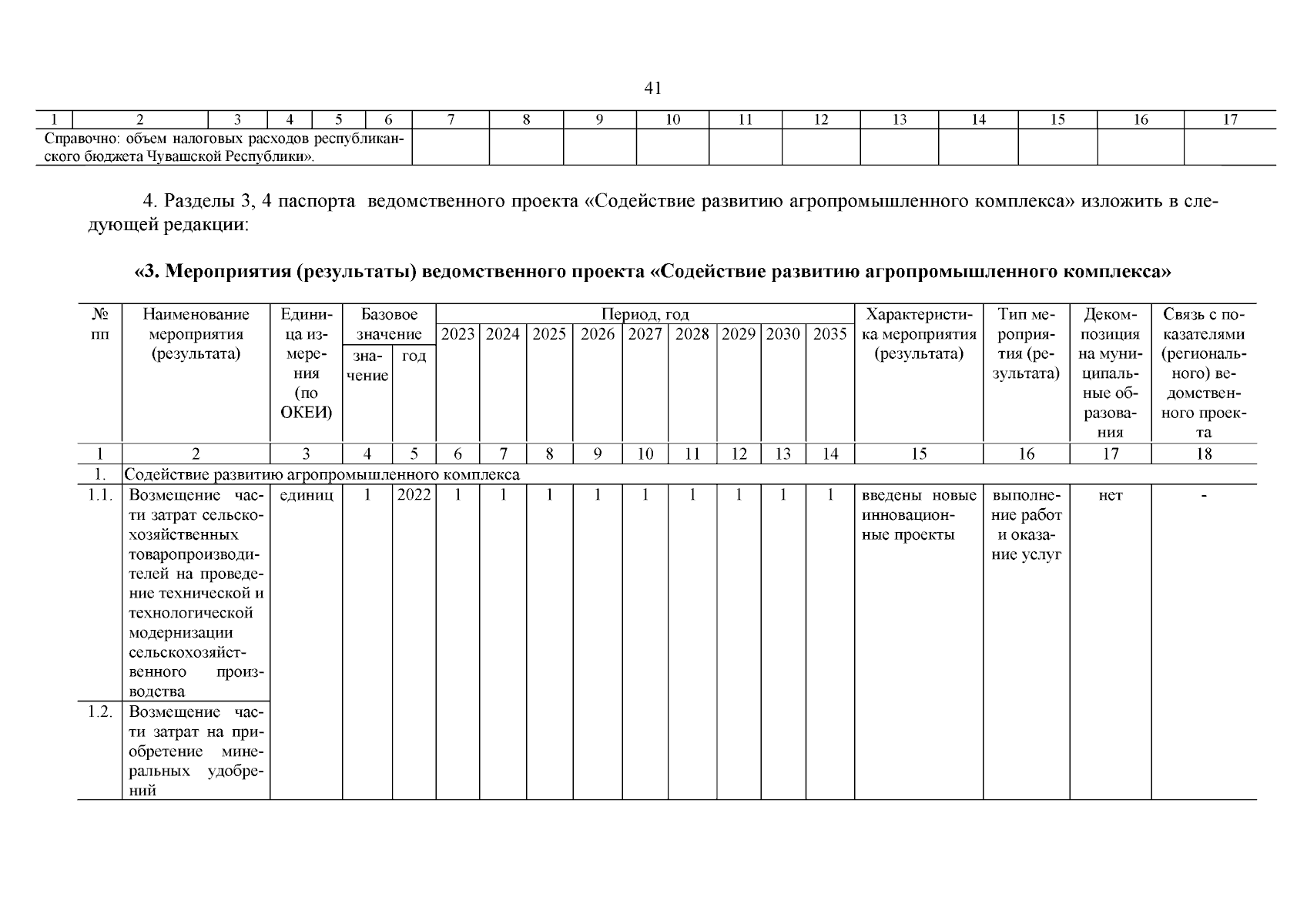 41

| 1 | 2 | 3 | 4 | 5 | 6 | 7 | 8 | 9 | 10 | 11 | 12 | 13 | 14 | 15 | 16 | 17 |
|---|---|---|---|---|---|---|---|---|---|---|---|---|---|---|---|---|
| Справочно: объем налоговых расходов республиканского бюджета Чувашской Республики». | | | | | | | | | | | | | | | | |

4. Разделы 3, 4 паспорта ведомственного проекта «Содействие развитию агропромышленного комплекса» изложить в следующей редакции:

«3. Мероприятия (результаты) ведомственного проекта «Содействие развитию агропромышленного комплекса»

| № пп | Наименование мероприятия (результата) | Единица измерения (по ОКЕИ) | Базовое значение: значение | Базовое значение: год | Период, год: 2023 | 2024 | 2025 | 2026 | 2027 | 2028 | 2029 | 2030 | 2035 | Характеристика мероприятия (результата) | Тип мероприятия (результата) | Декомпозиция на муниципальные образования | Связь с показателями (регионального) ведомственного проекта |
|---|---|---|---|---|---|---|---|---|---|---|---|---|---|---|---|---|---|
| 1 | 2 | 3 | 4 | 5 | 6 | 7 | 8 | 9 | 10 | 11 | 12 | 13 | 14 | 15 | 16 | 17 | 18 |
| 1. | Содействие развитию агропромышленного комплекса | | | | | | | | | | | | | | | | |
| 1.1. | Возмещение части затрат сельскохозяйственных товаропроизводителей на проведение технической и технологической модернизации сельскохозяйственного производства | единиц | 1 | 2022 | 1 | 1 | 1 | 1 | 1 | 1 | 1 | 1 | 1 | введены новые инновационные проекты | выполнение работ и оказание услуг | нет | - |
| 1.2. | Возмещение части затрат на приобретение минеральных удобрений | | | | | | | | | | | | | | | | |